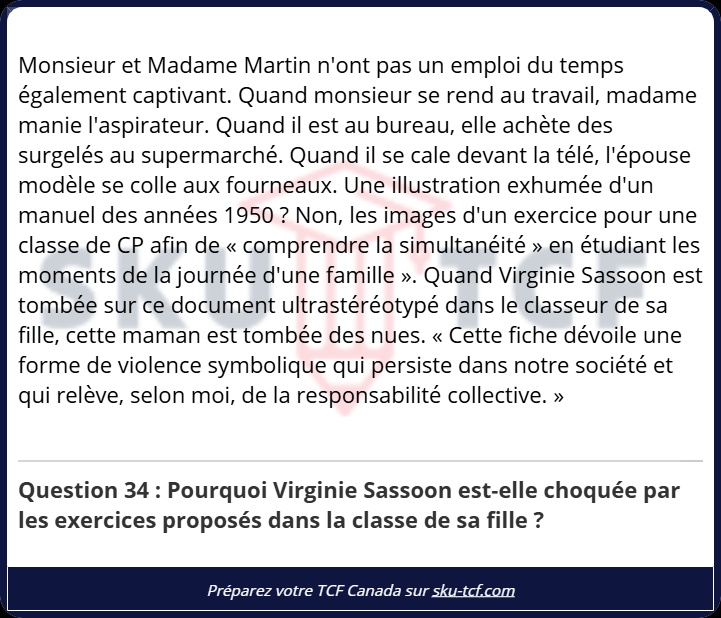 Monsieur et Madame Martin n'ont pas un emploi du temps également captivant. Quand monsieur se rend au travail, madame manie l'aspirateur. Quand il est au bureau, elle achète des surgelés au supermarché. Quand il se cale devant la télé, l'épouse modèle se colle aux fourneaux. Une illustration exhumée d'un manuel des années 1950 ? Non, les images d'un exercice pour une classe de CP afin de « comprendre la simultanéité » en étudiant les moments de la journée d'une famille ». Quand Virginie Sassoon est tombée sur ce document ultrastéréotypé dans le classeur de sa fille, cette maman est tombée des nues. « Cette fiche dévoile une forme de violence symbolique qui persiste dans notre société et qui relève, selon moi, de la responsabilité collective. »

SKU TCF

Question 34 : Pourquoi Virginie Sassoon est-elle choquée par les exercices proposés dans la classe de sa fille ?

Préparez votre TCF Canada sur sku-tcf.com